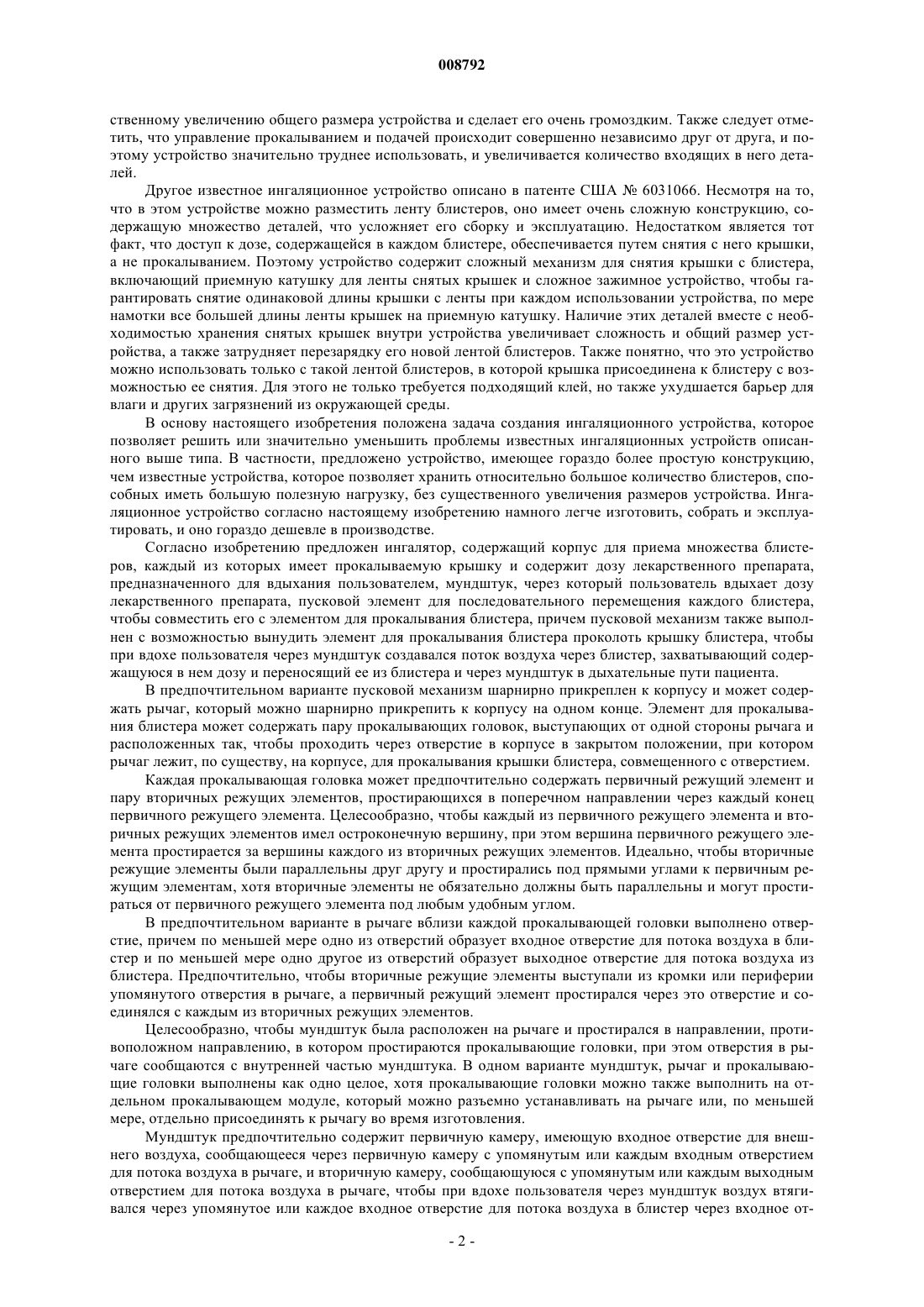 008792

ственному увеличению общего размера устройства и сделает его очень громоздким. Также следует отметить, что управление прокалыванием и подачей происходит совершенно независимо друг от друга, и поэтому устройство значительно труднее использовать, и увеличивается количество входящих в него деталей.

Другое известное ингаляционное устройство описано в патенте США № 6031066. Несмотря на то, что в этом устройстве можно разместить ленту блистеров, оно имеет очень сложную конструкцию, содержащую множество деталей, что усложняет его сборку и эксплуатацию. Недостатком является тот факт, что доступ к дозе, содержащейся в каждом блистере, обеспечивается путем снятия с него крышки, а не прокалыванием. Поэтому устройство содержит сложный механизм для снятия крышки с блистера, включающий приемную катушку для ленты снятых крышек и сложное зажимное устройство, чтобы гарантировать снятие одинаковой длины крышки с ленты при каждом использовании устройства, по мере намотки все большей длины ленты крышек на приемную катушку. Наличие этих деталей вместе с необходимостью хранения снятых крышек внутри устройства увеличивает сложность и общий размер устройства, а также затрудняет перезарядку его новой лентой блистеров. Также понятно, что это устройство можно использовать только с такой лентой блистеров, в которой крышка присоединена к блистеру с возможностью ее снятия. Для этого не только требуется подходящий клей, но также ухудшается барьер для влаги и других загрязнений из окружающей среды.

В основу настоящего изобретения положена задача создания ингаляционного устройства, которое позволяет решить или значительно уменьшить проблемы известных ингаляционных устройств описанного выше типа. В частности, предложено устройство, имеющее гораздо более простую конструкцию, чем известные устройства, которое позволяет хранить относительно большое количество блистеров, способных иметь большую полезную нагрузку, без существенного увеличения размеров устройства. Ингаляционное устройство согласно настоящему изобретению намного легче изготовить, собрать и эксплуатировать, и оно гораздо дешевле в производстве.

Согласно изобретению предложен ингалятор, содержащий корпус для приема множества блистеров, каждый из которых имеет прокалываемую крышку и содержит дозу лекарственного препарата, предназначенного для вдыхания пользователем, мундштук, через который пользователь вдыхает дозу лекарственного препарата, пусковой элемент для последовательного перемещения каждого блистера, чтобы совместить его с элементом для прокалывания блистера, причем пусковой механизм также выполнен с возможностью вынудить элемент для прокалывания блистера проколоть крышку блистера, чтобы при вдохе пользователя через мундштук создавался поток воздуха через блистер, захватывающий содержащуюся в нем дозу и переносящий ее из блистера и через мундштук в дыхательные пути пациента.

В предпочтительном варианте пусковой механизм шарнирно прикреплен к корпусу и может содержать рычаг, который можно шарнирно прикрепить к корпусу на одном конце. Элемент для прокалывания блистера может содержать пару прокалывающих головок, выступающих от одной стороны рычага и расположенных так, чтобы проходить через отверстие в корпусе в закрытом положении, при котором рычаг лежит, по существу, на корпусе, для прокалывания крышки блистера, совмещенного с отверстием.

Каждая прокалывающая головка может предпочтительно содержать первичный режущий элемент и пару вторичных режущих элементов, простирающихся в поперечном направлении через каждый конец первичного режущего элемента. Целесообразно, чтобы каждый из первичного режущего элемента и вторичных режущих элементов имел остроконечную вершину, при этом вершина первичного режущего элемента простирается за вершины каждого из вторичных режущих элементов. Идеально, чтобы вторичные режущие элементы были параллельны друг другу и простирались под прямыми углами к первичным режущим элементам, хотя вторичные элементы не обязательно должны быть параллельны и могут простираться от первичного режущего элемента под любым удобным углом.

В предпочтительном варианте в рычаге вблизи каждой прокалывающей головки выполнено отверстие, причем по меньшей мере одно из отверстий образует входное отверстие для потока воздуха в блистер и по меньшей мере одно другое из отверстий образует выходное отверстие для потока воздуха из блистера. Предпочтительно, чтобы вторичные режущие элементы выступали из кромки или периферии упомянутого отверстия в рычаге, а первичный режущий элемент простирался через это отверстие и соединялся с каждым из вторичных режущих элементов.

Целесообразно, чтобы мундштук была расположен на рычаге и простирался в направлении, противоположном направлению, в котором простираются прокалывающие головки, при этом отверстия в рычаге сообщаются с внутренней частью мундштука. В одном варианте мундштук, рычаг и прокалывающие головки выполнены как одно целое, хотя прокалывающие головки можно также выполнить на отдельном прокалывающем модуле, который можно разъемно устанавливать на рычаге или, по меньшей мере, отдельно присоединять к рычагу во время изготовления.

Мундштук предпочтительно содержит первичную камеру, имеющую входное отверстие для внешнего воздуха, сообщающееся через первичную камеру с упомянутым или каждым входным отверстием для потока воздуха в рычаге, и вторичную камеру, сообщающуюся с упомянутым или каждым выходным отверстием для потока воздуха в рычаге, чтобы при вдохе пользователя через мундштук воздух втягивался через упомянутое или каждое входное отверстие для потока воздуха в блистер через входное от-

- 2 -